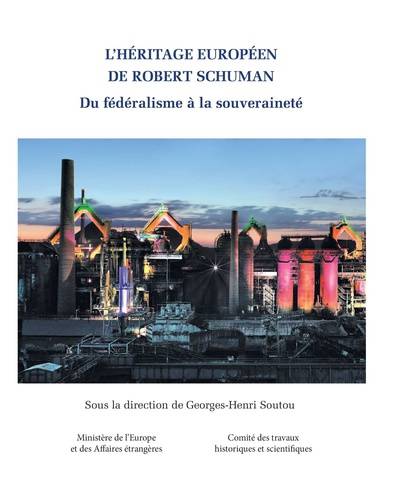 L'HÉRITAGE EUROPÉEN
DE ROBERT SCHUMAN
Du fédéralisme à la souveraineté

Sous la direction de Georges-Henri Soutou

Ministère de l'Europe
et des Affaires étrangères

Comité des travaux
historiques et scientifiques